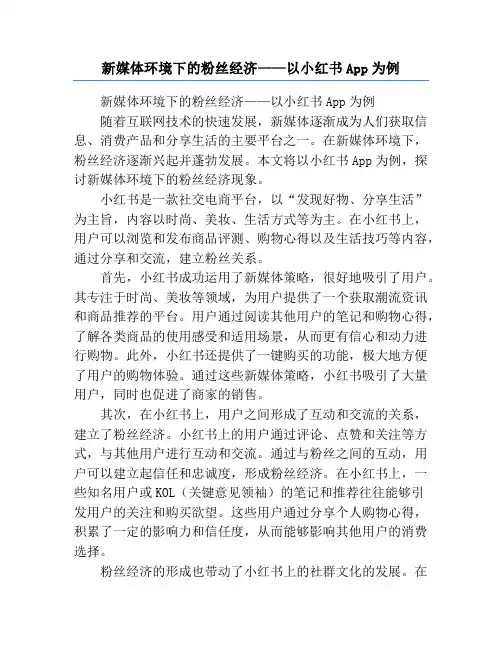 新媒体环境下的粉丝经济——以小红书 App 为例

新媒体环境下的粉丝经济——以小红书 App 为例

随着互联网技术的快速发展，新媒体逐渐成为人们获取信息、消费产品和分享生活的主要平台之一。在新媒体环境下，粉丝经济逐渐兴起并蓬勃发展。本文将以小红书 App 为例，探讨新媒体环境下的粉丝经济现象。

小红书是一款社交电商平台，以“发现好物、分享生活”为主旨，内容以时尚、美妆、生活方式等为主。在小红书上，用户可以浏览和发布商品评测、购物心得以及生活技巧等内容，通过分享和交流，建立粉丝关系。

首先，小红书成功运用了新媒体策略，很好地吸引了用户。其专注于时尚、美妆等领域，为用户提供了一个获取潮流资讯和商品推荐的平台。用户通过阅读其他用户的笔记和购物心得，了解各类商品的使用感受和适用场景，从而更有信心和动力进行购物。此外，小红书还提供了一键购买的功能，极大地方便了用户的购物体验。通过这些新媒体策略，小红书吸引了大量用户，同时也促进了商家的销售。

其次，在小红书上，用户之间形成了互动和交流的关系，建立了粉丝经济。小红书上的用户通过评论、点赞和关注等方式，与其他用户进行互动和交流。通过与粉丝之间的互动，用户可以建立起信任和忠诚度，形成粉丝经济。在小红书上，一些知名用户或 KOL（关键意见领袖）的笔记和推荐往往能够引发用户的关注和购买欲望。这些用户通过分享个人购物心得，积累了一定的影响力和信任度，从而能够影响其他用户的消费选择。

粉丝经济的形成也带动了小红书上的社群文化的发展。在